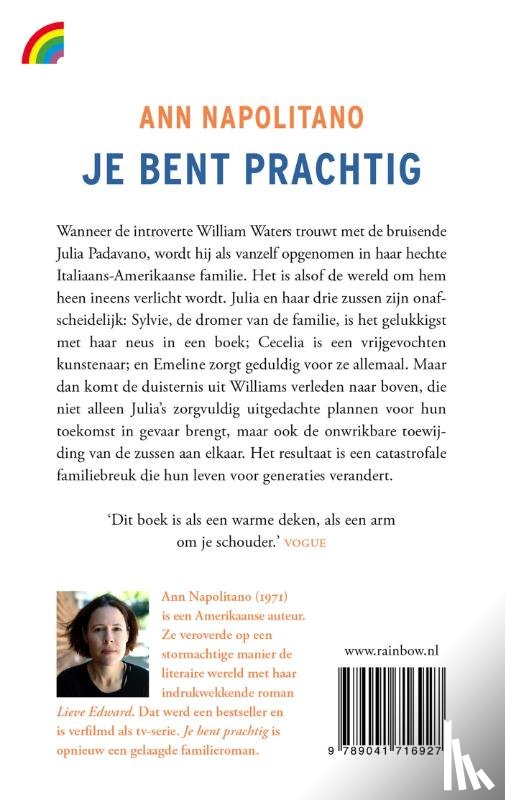 ANN NAPOLITANO
JE BENT PRACHTIG

Wanneer de introverte William Waters trouwt met de bruisende Julia Padavano, wordt hij als vanzelf opgenomen in haar hechte Italiaans-Amerikaanse familie. Het is alsof de wereld om hem heen ineens verlicht wordt. Julia en haar drie zussen zijn onafscheidelijk: Sylvie, de dromer van de familie, is het gelukkigst met haar neus in een boek; Cecelia is een vrijgevochten kunstenaar; en Emeline zorgt geduldig voor ze allemaal. Maar dan komt de duisternis uit Williams verleden naar boven, die niet alleen Julia's zorgvuldig uitgedachte plannen voor hun toekomst in gevaar brengt, maar ook de onwrikbare toewijding van de zussen aan elkaar. Het resultaat is een catastrofale familiebreuk die hun leven voor generaties verandert.

'Dit boek is als een warme deken, als een arm om je schouder.' VOGUE

Ann Napolitano (1971) is een Amerikaanse auteur. Ze veroverde op een stormachtige manier de literaire wereld met haar indrukwekkende roman Lieve Edward. Dat werd een bestseller en is verfilmd als tv-serie. Je bent prachtig is opnieuw een gelaagde familieroman.

www.rainbow.nl

9 789041 716927